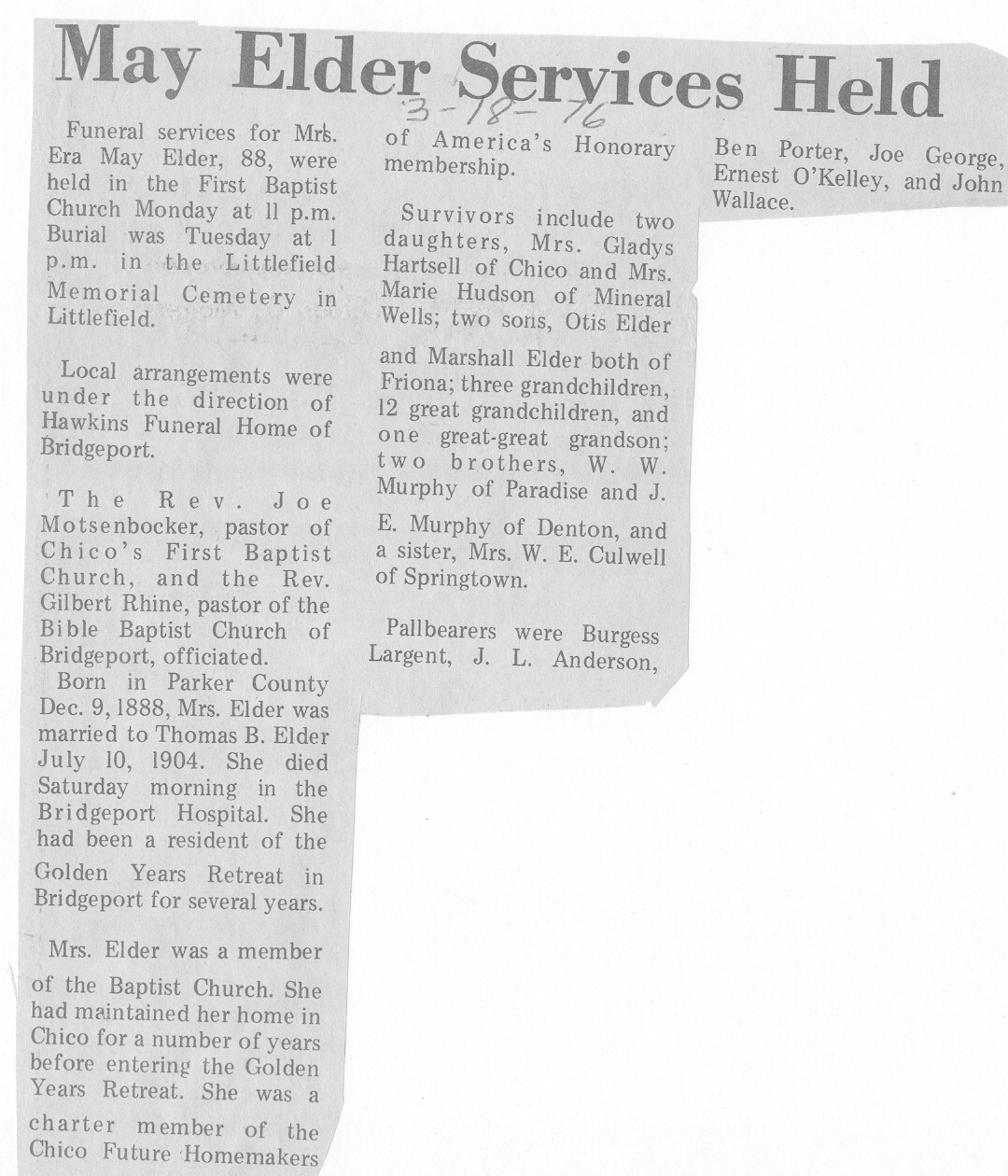 May Elder Services Held

3-18-76

Funeral services for Mrs. Era May Elder, 88, were held in the First Baptist Church Monday at 11 p.m. Burial was Tuesday at 1 p.m. in the Littlefield Memorial Cemetery in Littlefield.

Local arrangements were under the direction of Hawkins Funeral Home of Bridgeport.

The Rev. Joe Motsenbocker, pastor of Chico's First Baptist Church, and the Rev. Gilbert Rhine, pastor of the Bible Baptist Church of Bridgeport, officiated.

Born in Parker County Dec. 9, 1888, Mrs. Elder was married to Thomas B. Elder July 10, 1904. She died Saturday morning in the Bridgeport Hospital. She had been a resident of the Golden Years Retreat in Bridgeport for several years.

Mrs. Elder was a member of the Baptist Church. She had maintained her home in Chico for a number of years before entering the Golden Years Retreat. She was a charter member of the Chico Future Homemakers of America's Honorary membership.

Survivors include two daughters, Mrs. Gladys Hartsell of Chico and Mrs. Marie Hudson of Mineral Wells; two sons, Otis Elder and Marshall Elder both of Friona; three grandchildren, 12 great grandchildren, and one great-great grandson; two brothers, W. W. Murphy of Paradise and J. E. Murphy of Denton, and a sister, Mrs. W. E. Culwell of Springtown.

Pallbearers were Burgess Largent, J. L. Anderson, Ben Porter, Joe George, Ernest O'Kelley, and John Wallace.